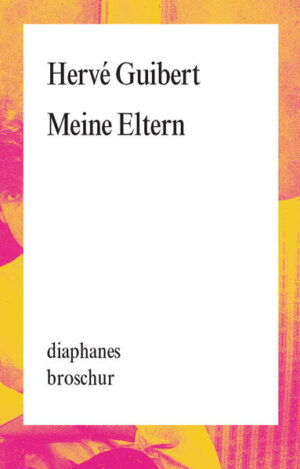 Hervé Guibert

Meine Eltern

diaphanes
broschur